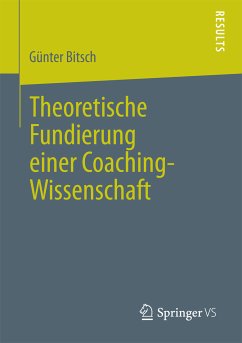 RESULTS

Günter Bitsch

Theoretische Fundierung einer Coaching-Wissenschaft

Springer VS